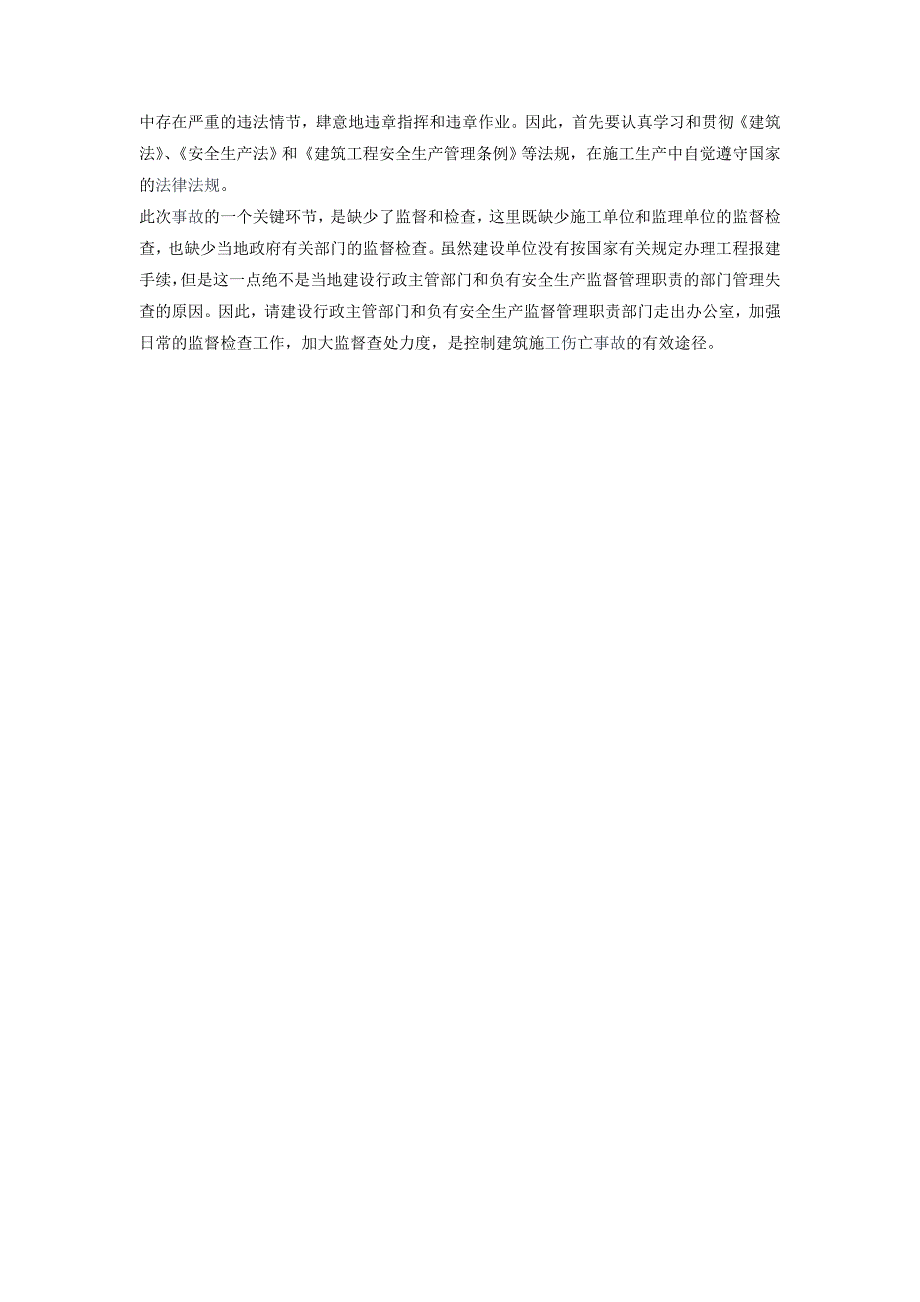 中存在严重的违法情节，肆意地违章指挥和违章作业。因此，首先要认真学习和贯彻《建筑法》、《安全生产法》和《建筑工程安全生产管理条例》等法规，在施工生产中自觉遵守国家的法律法规。

此次事故的一个关键环节，是缺少了监督和检查，这里既缺少施工单位和监理单位的监督检查，也缺少当地政府有关部门的监督检查。虽然建设单位没有按国家有关规定办理工程报建手续，但是这一点绝不是当地建设行政主管部门和负有安全生产监督管理职责的部门管理失查的原因。因此，请建设行政主管部门和负有安全生产监督管理职责部门走出办公室，加强日常的监督检查工作，加大监督查处力度，是控制建筑施工伤亡事故的有效途径。